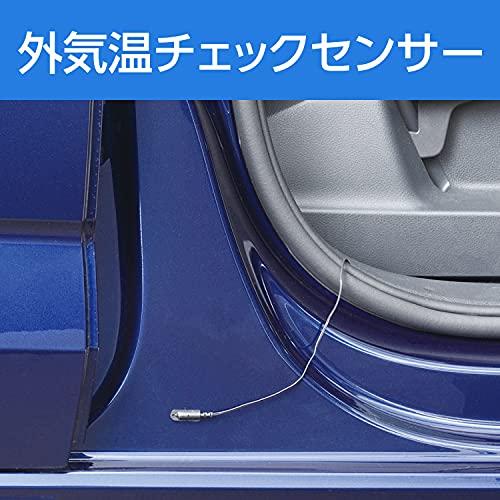 外気温チェックセンサー